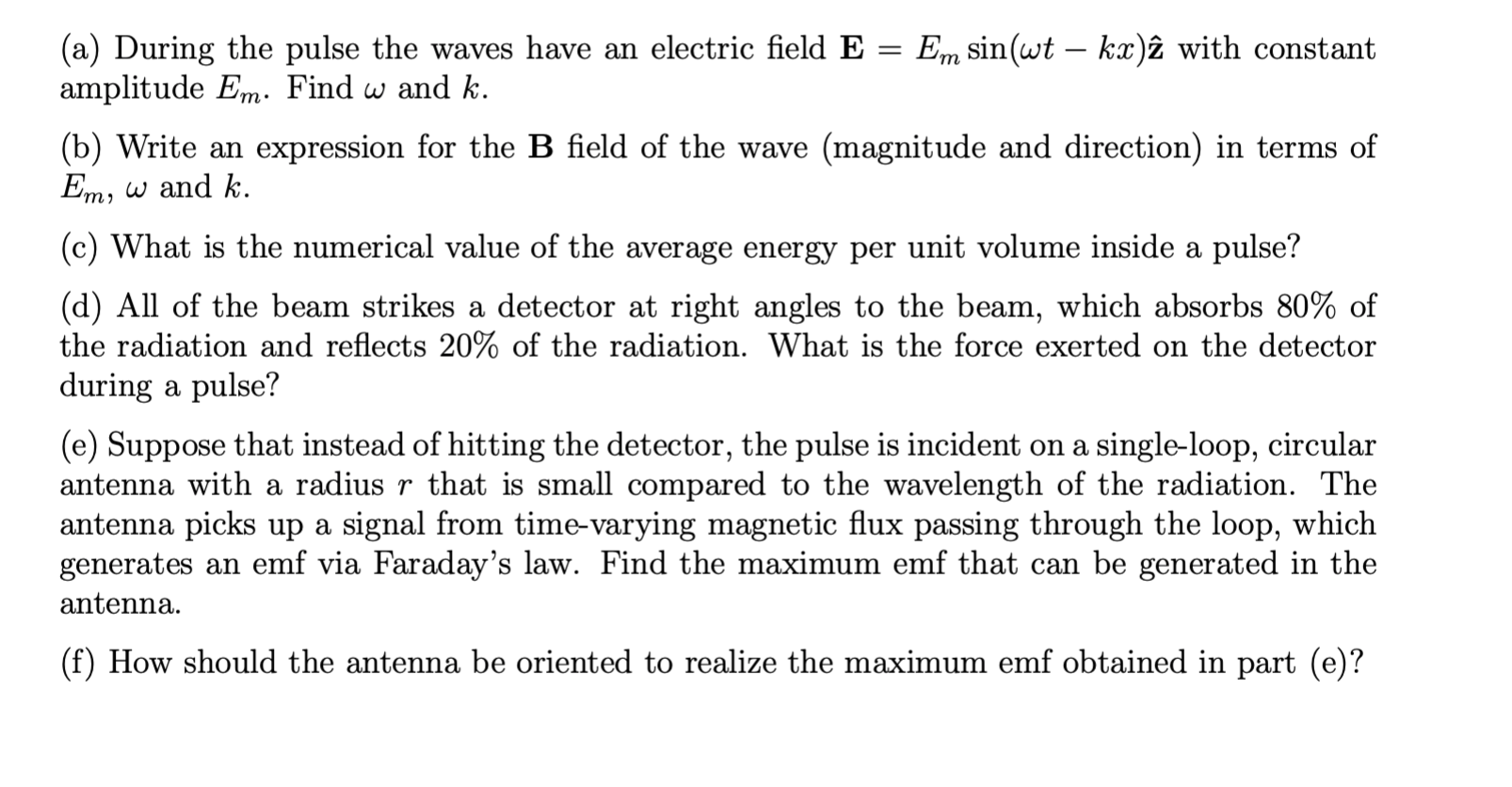 (a) During the pulse the waves have an electric field $\mathbf{E} = E_m \sin(\omega t - kx)\hat{\mathbf{z}}$ with constant amplitude $E_m$. Find $\omega$ and $k$.

(b) Write an expression for the $\mathbf{B}$ field of the wave (magnitude and direction) in terms of $E_m$, $\omega$ and $k$.

(c) What is the numerical value of the average energy per unit volume inside a pulse?

(d) All of the beam strikes a detector at right angles to the beam, which absorbs 80% of the radiation and reflects 20% of the radiation. What is the force exerted on the detector during a pulse?

(e) Suppose that instead of hitting the detector, the pulse is incident on a single-loop, circular antenna with a radius $r$ that is small compared to the wavelength of the radiation. The antenna picks up a signal from time-varying magnetic flux passing through the loop, which generates an emf via Faraday's law. Find the maximum emf that can be generated in the antenna.

(f) How should the antenna be oriented to realize the maximum emf obtained in part (e)?